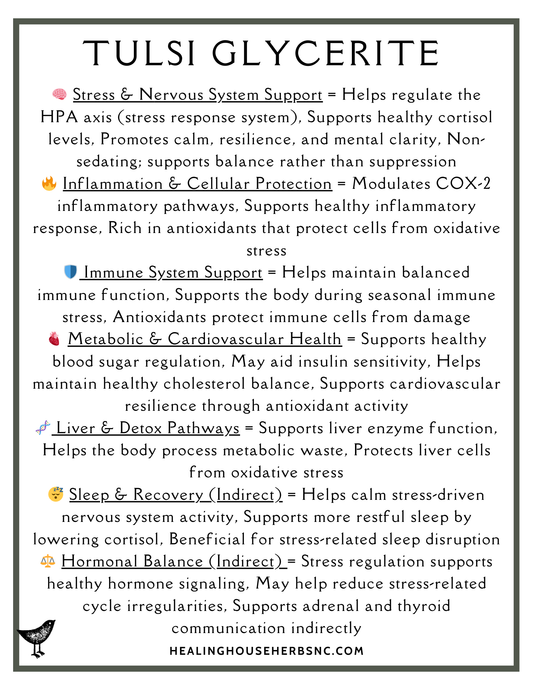 TULSI GLYCERITE

🧠 Stress & Nervous System Support = Helps regulate the HPA axis (stress response system), Supports healthy cortisol levels, Promotes calm, resilience, and mental clarity, Non-sedating; supports balance rather than suppression
🔥 Inflammation & Cellular Protection = Modulates COX-2 inflammatory pathways, Supports healthy inflammatory response, Rich in antioxidants that protect cells from oxidative stress
🛡️ Immune System Support = Helps maintain balanced immune function, Supports the body during seasonal immune stress, Antioxidants protect immune cells from damage
🫀 Metabolic & Cardiovascular Health = Supports healthy blood sugar regulation, May aid insulin sensitivity, Helps maintain healthy cholesterol balance, Supports cardiovascular resilience through antioxidant activity
🧬 Liver & Detox Pathways = Supports liver enzyme function, Helps the body process metabolic waste, Protects liver cells from oxidative stress
😴 Sleep & Recovery (Indirect) = Helps calm stress-driven nervous system activity, Supports more restful sleep by lowering cortisol, Beneficial for stress-related sleep disruption
⚖️ Hormonal Balance (Indirect) = Stress regulation supports healthy hormone signaling, May help reduce stress-related cycle irregularities, Supports adrenal and thyroid communication indirectly

HEALINGHOUSEHERBSNC.COM